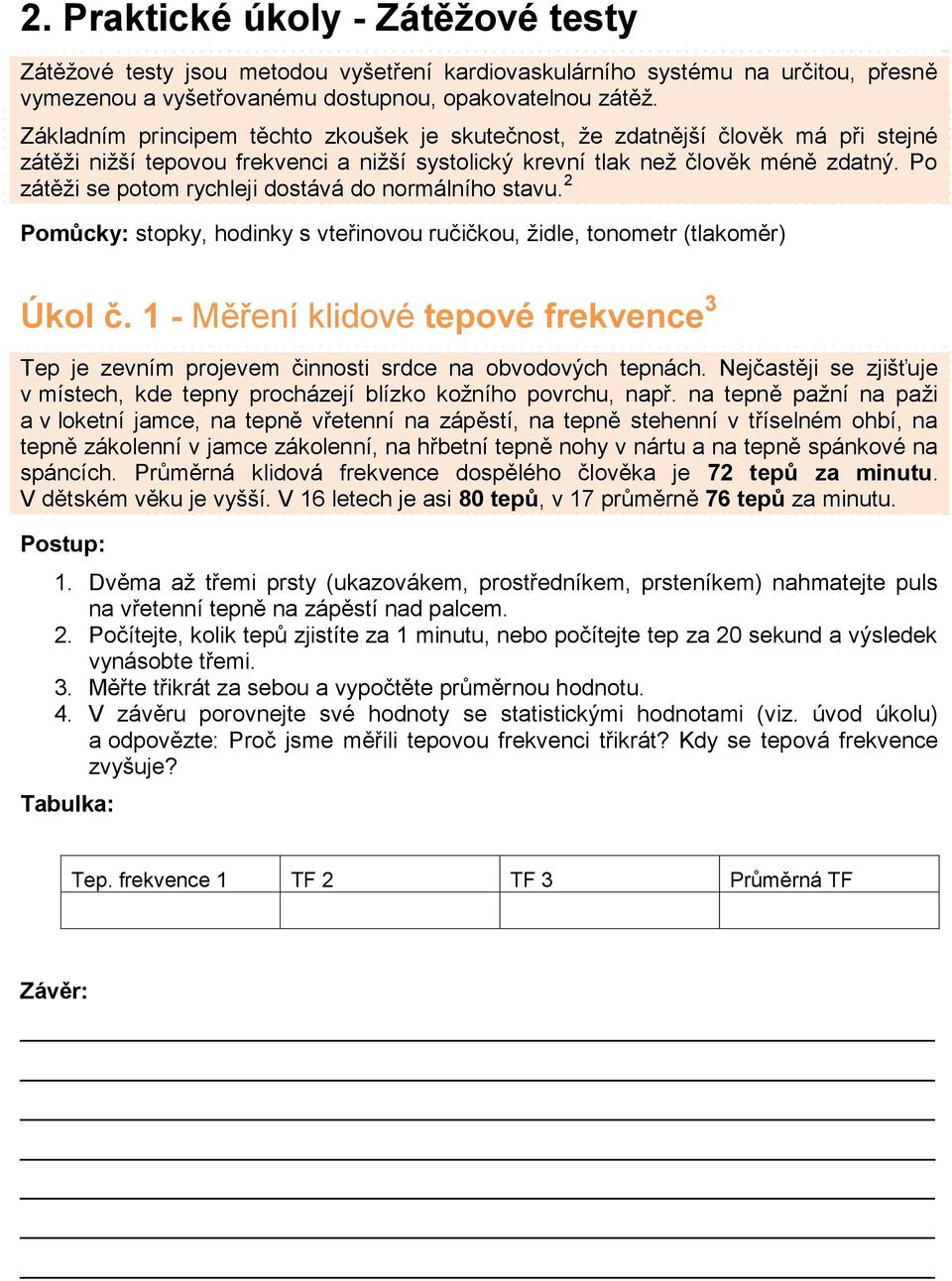 2. Praktické úkoly - Zátěžové testy

Zátěžové testy jsou metodou vyšetření kardiovaskulárního systému na určitou, přesně vymezenou a vyšetřovanému dostupnou, opakovatelnou zátěž.

Základním principem těchto zkoušek je skutečnost, že zdatnější člověk má při stejné zátěži nižší tepovou frekvenci a nižší systolický krevní tlak než člověk méně zdatný. Po zátěži se potom rychleji dostává do normálního stavu.$^2$

Pomůcky: stopky, hodinky s vteřinovou ručičkou, židle, tonometr (tlakoměr)

Úkol č. 1 - Měření klidové tepové frekvence$^3$

Tep je zevním projevem činnosti srdce na obvodových tepnách. Nejčastěji se zjišťuje v místech, kde tepny procházejí blízko kožního povrchu, např. na tepně pažní na paži a v loketní jamce, na tepně vřetenní na zápěstí, na tepně stehenní v tříselném ohbí, na tepně zákolenní v jamce zákolenní, na hřbetní tepně nohy v nártu a na tepně spánkové na spáncích. Průměrná klidová frekvence dospělého člověka je 72 tepů za minutu. V dětském věku je vyšší. V 16 letech je asi 80 tepů, v 17 průměrně 76 tepů za minutu.

Postup:

1. Dvěma až třemi prsty (ukazovákem, prostředníkem, prsteníkem) nahmatejte puls na vřetenní tepně na zápěstí nad palcem.
2. Počítejte, kolik tepů zjistíte za 1 minutu, nebo počítejte tep za 20 sekund a výsledek vynásobte třemi.
3. Měřte třikrát za sebou a vypočtěte průměrnou hodnotu.
4. V závěru porovnejte své hodnoty se statistickými hodnotami (viz. úvod úkolu) a odpovězte: Proč jsme měřili tepovou frekvenci třikrát? Kdy se tepová frekvence zvyšuje?

Tabulka:

| Tep. frekvence 1 | TF 2 | TF 3 | Průměrná TF |
|---|---|---|---|
| | | | |

Závěr: